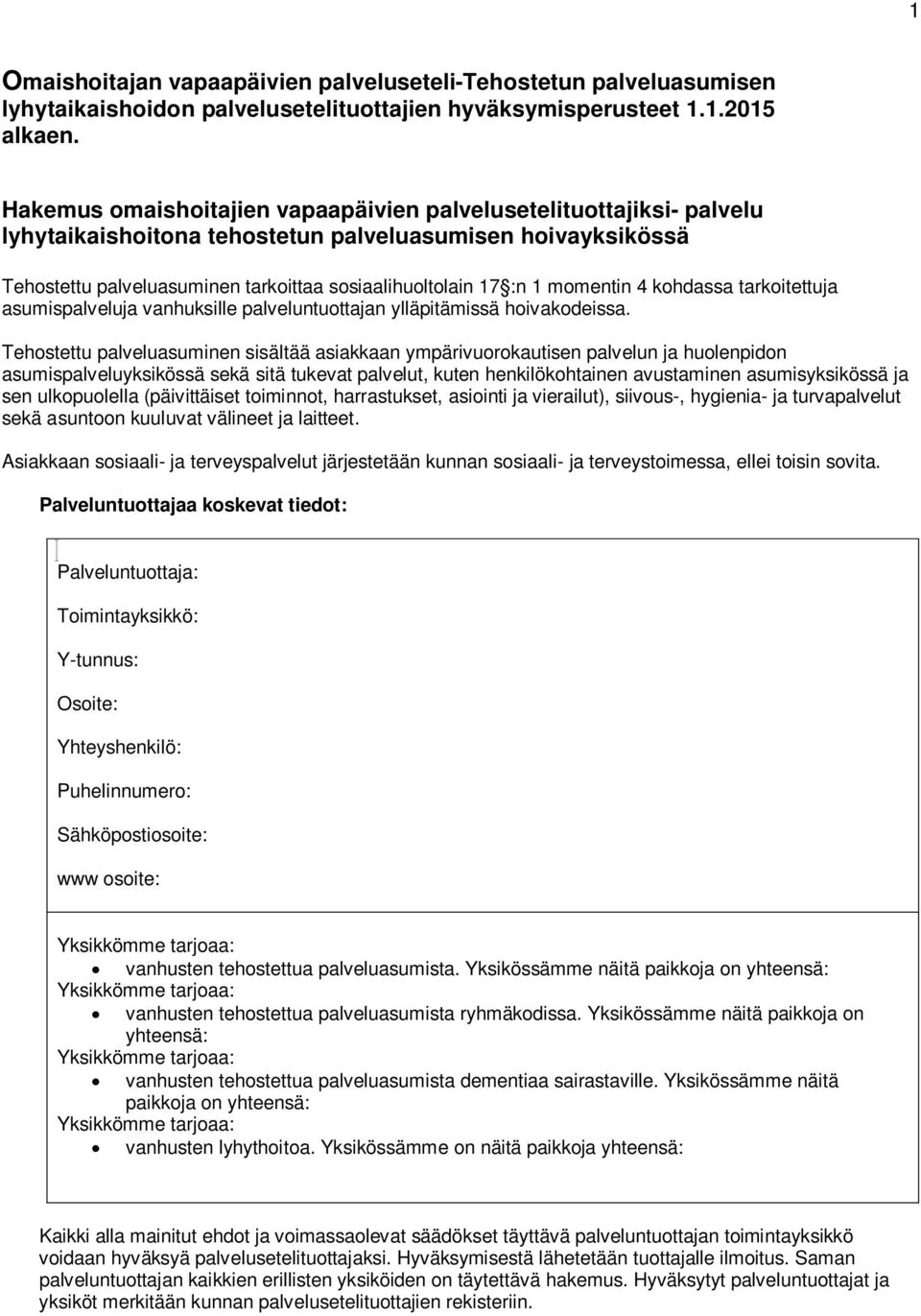 1

Omaishoitajan vapaapäivien palveluseteli-Tehostetun palveluasumisen lyhytaikaishoidon palvelusetelituottajien hyväksymisperusteet 1.1.2015 alkaen.

Hakemus omaishoitajien vapaapäivien palvelusetelituottajiksi- palvelu lyhytaikaishoitona tehostetun palveluasumisen hoivayksikössä

Tehostettu palveluasuminen tarkoittaa sosiaalihuoltolain 17§:n 1 momentin 4 kohdassa tarkoitettuja asumispalveluja vanhuksille palveluntuottajan ylläpitämissä hoivakodeissa.

Tehostettu palveluasuminen sisältää asiakkaan ympärivuorokautisen palvelun ja huolenpidon asumispalveluyksikössä sekä sitä tukevat palvelut, kuten henkilökohtainen avustaminen asumisyksikössä ja sen ulkopuolella (päivittäiset toiminnot, harrastukset, asiointi ja vierailut), siivous-, hygienia- ja turvapalvelut sekä asuntoon kuuluvat välineet ja laitteet.

Asiakkaan sosiaali- ja terveyspalvelut järjestetään kunnan sosiaali- ja terveystoimessa, ellei toisin sovita.

Palveluntuottajaa koskevat tiedot:

Palveluntuottaja:

Toimintayksikkö:

Y-tunnus:

Osoite:

Yhteyshenkilö:

Puhelinnumero:

Sähköpostiosoite:

www osoite:

Yksikkömme tarjoaa:
• vanhusten tehostettua palveluasumista. Yksikössämme näitä paikkoja on yhteensä:
Yksikkömme tarjoaa:
• vanhusten tehostettua palveluasumista ryhmäkodissa. Yksikössämme näitä paikkoja on yhteensä:
Yksikkömme tarjoaa:
• vanhusten tehostettua palveluasumista dementiaa sairastaville. Yksikössämme näitä paikkoja on yhteensä:
Yksikkömme tarjoaa:
• vanhusten lyhythoitoa. Yksikössämme on näitä paikkoja yhteensä:

Kaikki alla mainitut ehdot ja voimassaolevat säädökset täyttävä palveluntuottajan toimintayksikkö voidaan hyväksyä palvelusetelituottajaksi. Hyväksymisestä lähetetään tuottajalle ilmoitus. Saman palveluntuottajan kaikkien erillisten yksiköiden on täytettävä hakemus. Hyväksytyt palveluntuottajat ja yksiköt merkitään kunnan palvelusetelituottajien rekisteriin.